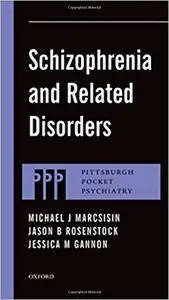 Schizophrenia and Related Disorders

PPP PITTSBURGH POCKET PSYCHIATRY

MICHAEL J MARCSISIN
JASON B ROSENSTOCK
JESSICA M GANNON

OXFORD